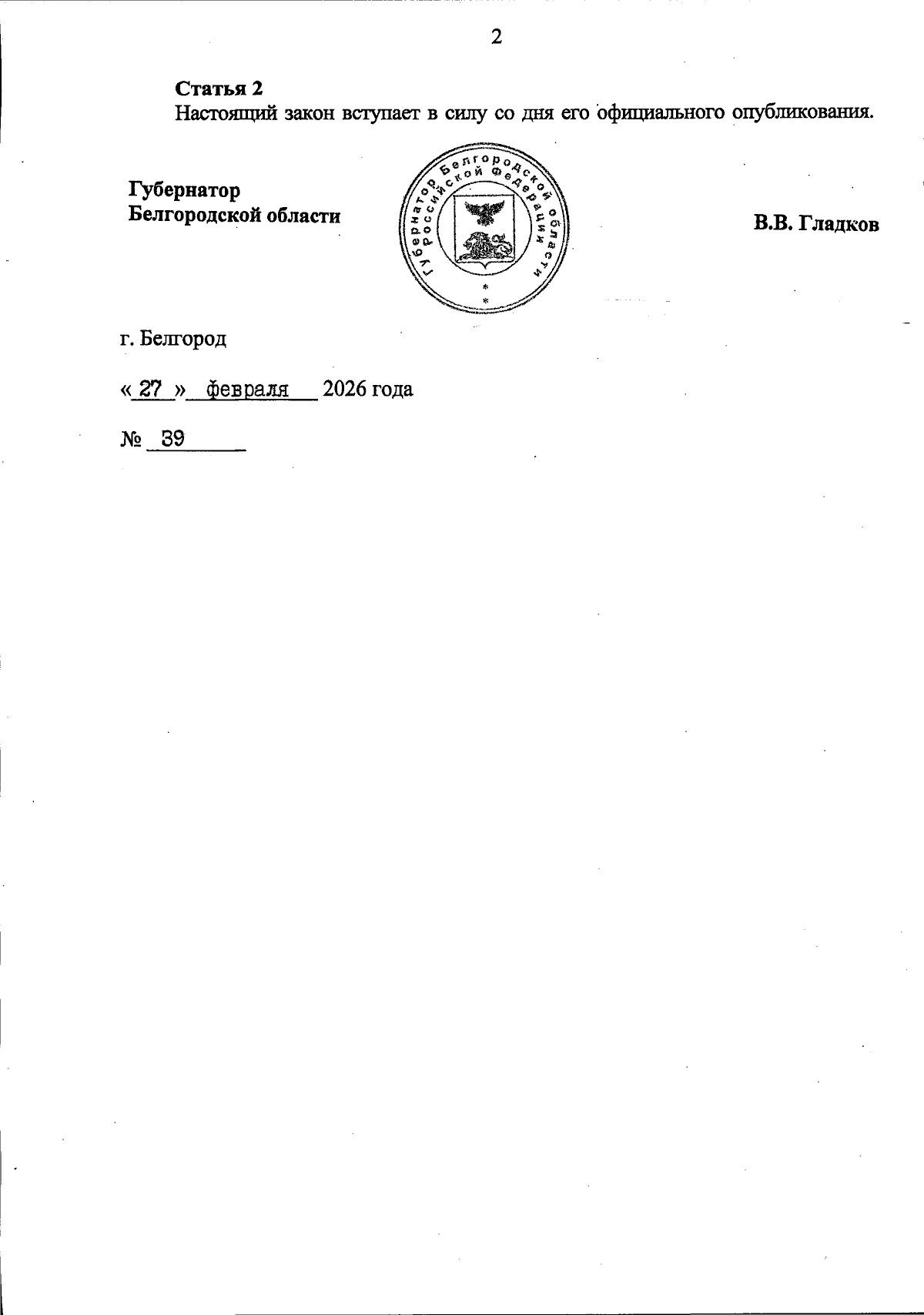 2

Статья 2

Настоящий закон вступает в силу со дня его официального опубликования.

Губернатор
Белгородской области

Губернатор Белгородской области Российской Федерации

В.В. Гладков

г. Белгород

« 27 » февраля 2026 года

№ 39